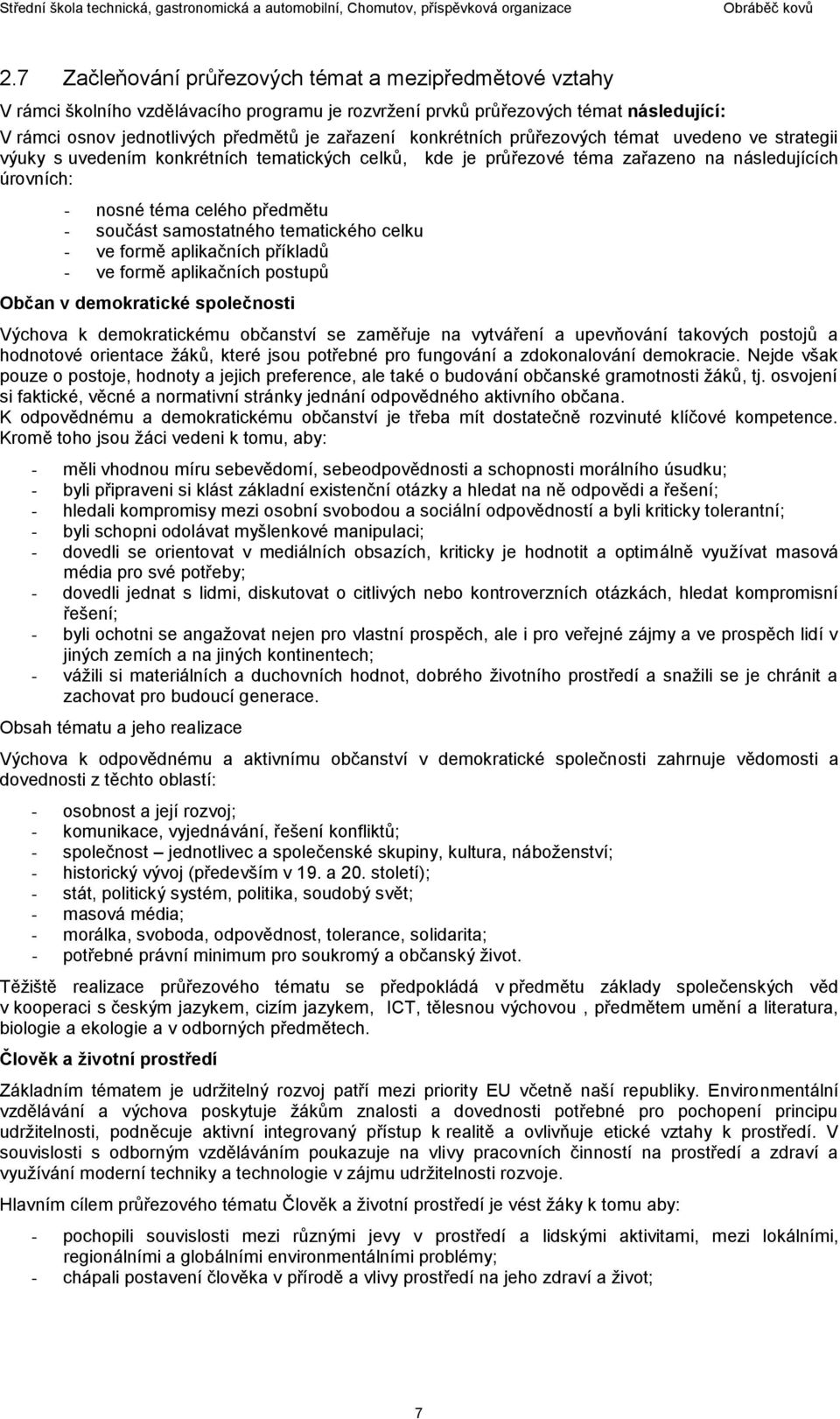 Střední škola technická, gastronomická a automobilní, Chomutov, příspěvková organizace Obráběč kovů

2.7 Začleňování průřezových témat a mezipředmětové vztahy

V rámci školního vzdělávacího programu je rozvržení prvků průřezových témat následující:
V rámci osnov jednotlivých předmětů je zařazení konkrétních průřezových témat uvedeno ve strategii výuky s uvedením konkrétních tematických celků, kde je průřezové téma zařazeno na následujících úrovních:

- nosné téma celého předmětu
- součást samostatného tematického celku
- ve formě aplikačních příkladů
- ve formě aplikačních postupů

Občan v demokratické společnosti

Výchova k demokratickému občanství se zaměřuje na vytváření a upevňování takových postojů a hodnotové orientace žáků, které jsou potřebné pro fungování a zdokonalování demokracie. Nejde však pouze o postoje, hodnoty a jejich preference, ale také o budování občanské gramotnosti žáků, tj. osvojení si faktické, věcné a normativní stránky jednání odpovědného aktivního občana.
K odpovědnému a demokratickému občanství je třeba mít dostatečně rozvinuté klíčové kompetence. Kromě toho jsou žáci vedeni k tomu, aby:

- měli vhodnou míru sebevědomí, sebeodpovědnosti a schopnosti morálního úsudku;
- byli připraveni si klást základní existenční otázky a hledat na ně odpovědi a řešení;
- hledali kompromisy mezi osobní svobodou a sociální odpovědností a byli kriticky tolerantní;
- byli schopni odolávat myšlenkové manipulaci;
- dovedli se orientovat v mediálních obsazích, kriticky je hodnotit a optimálně využívat masová média pro své potřeby;
- dovedli jednat s lidmi, diskutovat o citlivých nebo kontroverzních otázkách, hledat kompromisní řešení;
- byli ochotni se angažovat nejen pro vlastní prospěch, ale i pro veřejné zájmy a ve prospěch lidí v jiných zemích a na jiných kontinentech;
- vážili si materiálních a duchovních hodnot, dobrého životního prostředí a snažili se je chránit a zachovat pro budoucí generace.

Obsah tématu a jeho realizace

Výchova k odpovědnému a aktivnímu občanství v demokratické společnosti zahrnuje vědomosti a dovednosti z těchto oblastí:

- osobnost a její rozvoj;
- komunikace, vyjednávání, řešení konfliktů;
- společnost – jednotlivec a společenské skupiny, kultura, náboženství;
- historický vývoj (především v 19. a 20. století);
- stát, politický systém, politika, soudobý svět;
- masová média;
- morálka, svoboda, odpovědnost, tolerance, solidarita;
- potřebné právní minimum pro soukromý a občanský život.

Těžiště realizace průřezového tématu se předpokládá v předmětu základy společenských věd v kooperaci s českým jazykem, cizím jazykem, ICT, tělesnou výchovou , předmětem umění a literatura, biologie a ekologie a v odborných předmětech.

Člověk a životní prostředí

Základním tématem je udržitelný rozvoj patří mezi priority EU včetně naší republiky. Environmentální vzdělávání a výchova poskytuje žákům znalosti a dovednosti potřebné pro pochopení principu udržitelnosti, podněcuje aktivní integrovaný přístup k realitě a ovlivňuje etické vztahy k prostředí. V souvislosti s odborným vzděláváním poukazuje na vlivy pracovních činností na prostředí a zdraví a využívání moderní techniky a technologie v zájmu udržitelnosti rozvoje.

Hlavním cílem průřezového tématu Člověk a životní prostředí je vést žáky k tomu aby:

- pochopili souvislosti mezi různými jevy v prostředí a lidskými aktivitami, mezi lokálními, regionálními a globálními environmentálními problémy;
- chápali postavení člověka v přírodě a vlivy prostředí na jeho zdraví a život;

7